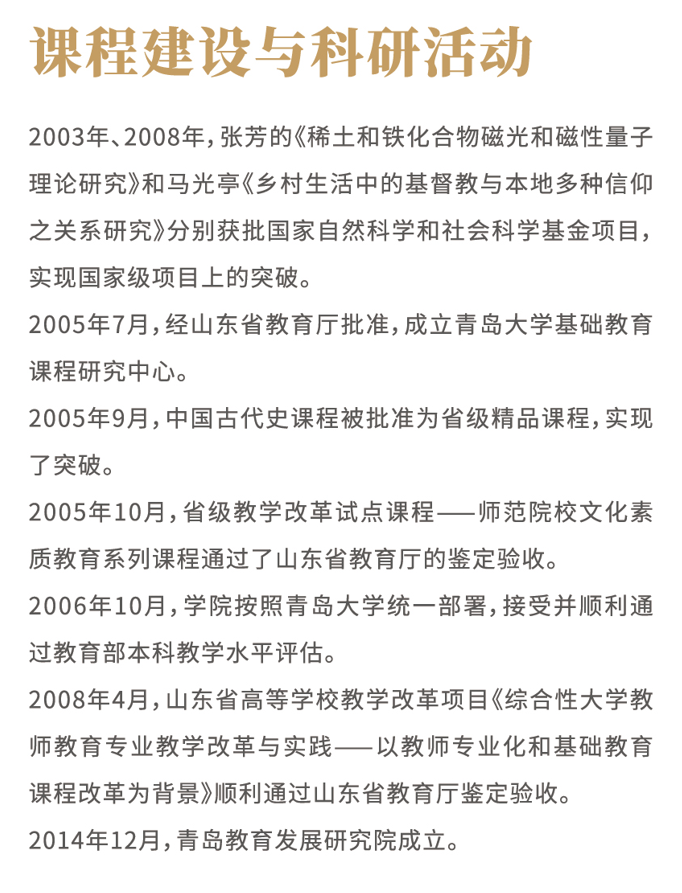 课程建设与科研活动

2003年、2008年，张芳的《稀土和铁化合物磁光和磁性量子理论研究》和马光亭《乡村生活中的基督教与本地多种信仰之关系研究》分别获批国家自然科学和社会科学基金项目，实现国家级项目上的突破。

2005年7月，经山东省教育厅批准，成立青岛大学基础教育课程研究中心。

2005年9月，中国古代史课程被批准为省级精品课程，实现了突破。

2005年10月，省级教学改革试点课程——师范院校文化素质教育系列课程通过了山东省教育厅的鉴定验收。

2006年10月，学院按照青岛大学统一部署，接受并顺利通过教育部本科教学水平评估。

2008年4月，山东省高等学校教学改革项目《综合性大学教师教育专业教学改革与实践——以教师专业化和基础教育课程改革为背景》顺利通过山东省教育厅鉴定验收。

2014年12月，青岛教育发展研究院成立。